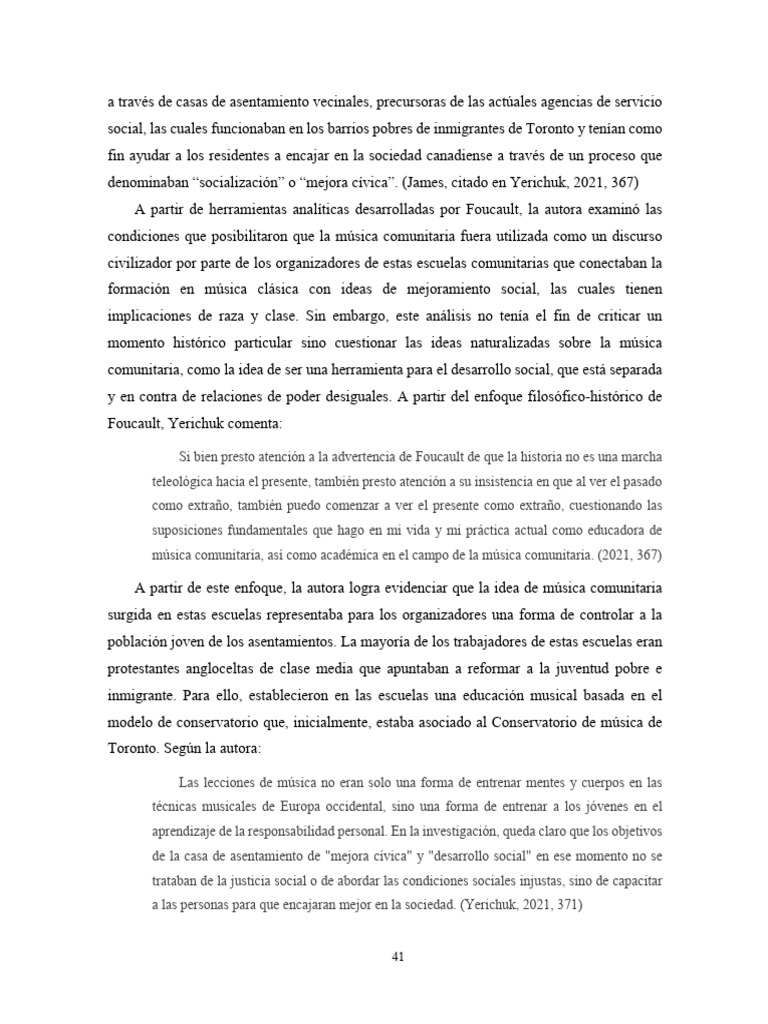 a través de casas de asentamiento vecinales, precursoras de las actúales agencias de servicio social, las cuales funcionaban en los barrios pobres de inmigrantes de Toronto y tenían como fin ayudar a los residentes a encajar en la sociedad canadiense a través de un proceso que denominaban “socialización” o “mejora cívica”. (James, citado en Yerichuk, 2021, 367)

A partir de herramientas analíticas desarrolladas por Foucault, la autora examinó las condiciones que posibilitaron que la música comunitaria fuera utilizada como un discurso civilizador por parte de los organizadores de estas escuelas comunitarias que conectaban la formación en música clásica con ideas de mejoramiento social, las cuales tienen implicaciones de raza y clase. Sin embargo, este análisis no tenía el fin de criticar un momento histórico particular sino cuestionar las ideas naturalizadas sobre la música comunitaria, como la idea de ser una herramienta para el desarrollo social, que está separada y en contra de relaciones de poder desiguales. A partir del enfoque filosófico-histórico de Foucault, Yerichuk comenta:

Si bien presto atención a la advertencia de Foucault de que la historia no es una marcha teleológica hacia el presente, también presto atención a su insistencia en que al ver el pasado como extraño, también puedo comenzar a ver el presente como extraño, cuestionando las suposiciones fundamentales que hago en mi vida y mi práctica actual como educadora de música comunitaria, así como académica en el campo de la música comunitaria. (2021, 367)

A partir de este enfoque, la autora logra evidenciar que la idea de música comunitaria surgida en estas escuelas representaba para los organizadores una forma de controlar a la población joven de los asentamientos. La mayoría de los trabajadores de estas escuelas eran protestantes angloceltas de clase media que apuntaban a reformar a la juventud pobre e inmigrante. Para ello, establecieron en las escuelas una educación musical basada en el modelo de conservatorio que, inicialmente, estaba asociado al Conservatorio de música de Toronto. Según la autora:

Las lecciones de música no eran solo una forma de entrenar mentes y cuerpos en las técnicas musicales de Europa occidental, sino una forma de entrenar a los jóvenes en el aprendizaje de la responsabilidad personal. En la investigación, queda claro que los objetivos de la casa de asentamiento de "mejora cívica" y "desarrollo social" en ese momento no se trataban de la justicia social o de abordar las condiciones sociales injustas, sino de capacitar a las personas para que encajaran mejor en la sociedad. (Yerichuk, 2021, 371)

41